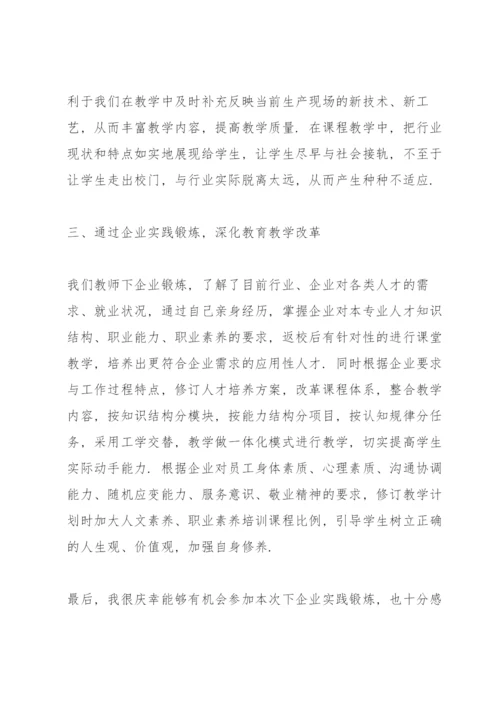 利于我们在教学中及时补充反映当前生产现场的新技术、新工艺，从而丰富教学内容，提高教学质量．在课程教学中，把行业现状和特点如实地展现给学生，让学生尽早与社会接轨，不至于让学生走出校门，与行业实际脱离太远，从而产生种种不适应．

三、通过企业实践锻炼，深化教育教学改革

我们教师下企业锻炼，了解了目前行业、企业对各类人才的需求、就业状况，通过自己亲身经历，掌握企业对本专业人才知识结构、职业能力、职业素养的要求，返校后有针对性的进行课堂教学，培养出更符合企业需求的应用性人才．同时根据企业要求与工作过程特点，修订人才培养方案，改革课程体系，整合教学内容，按知识结构分模块，按能力结构分项目，按认知规律分任务，采用工学交替，教学做一体化模式进行教学，切实提高学生实际动手能力．根据企业对员工身体素质、心理素质、沟通协调能力、随机应变能力、服务意识、敬业精神的要求，修订教学计划时加大人文素养、职业素养培训课程比例，引导学生树立正确的人生观、价值观，加强自身修养．

最后，我很庆幸能够有机会参加本次下企业实践锻炼，也十分感